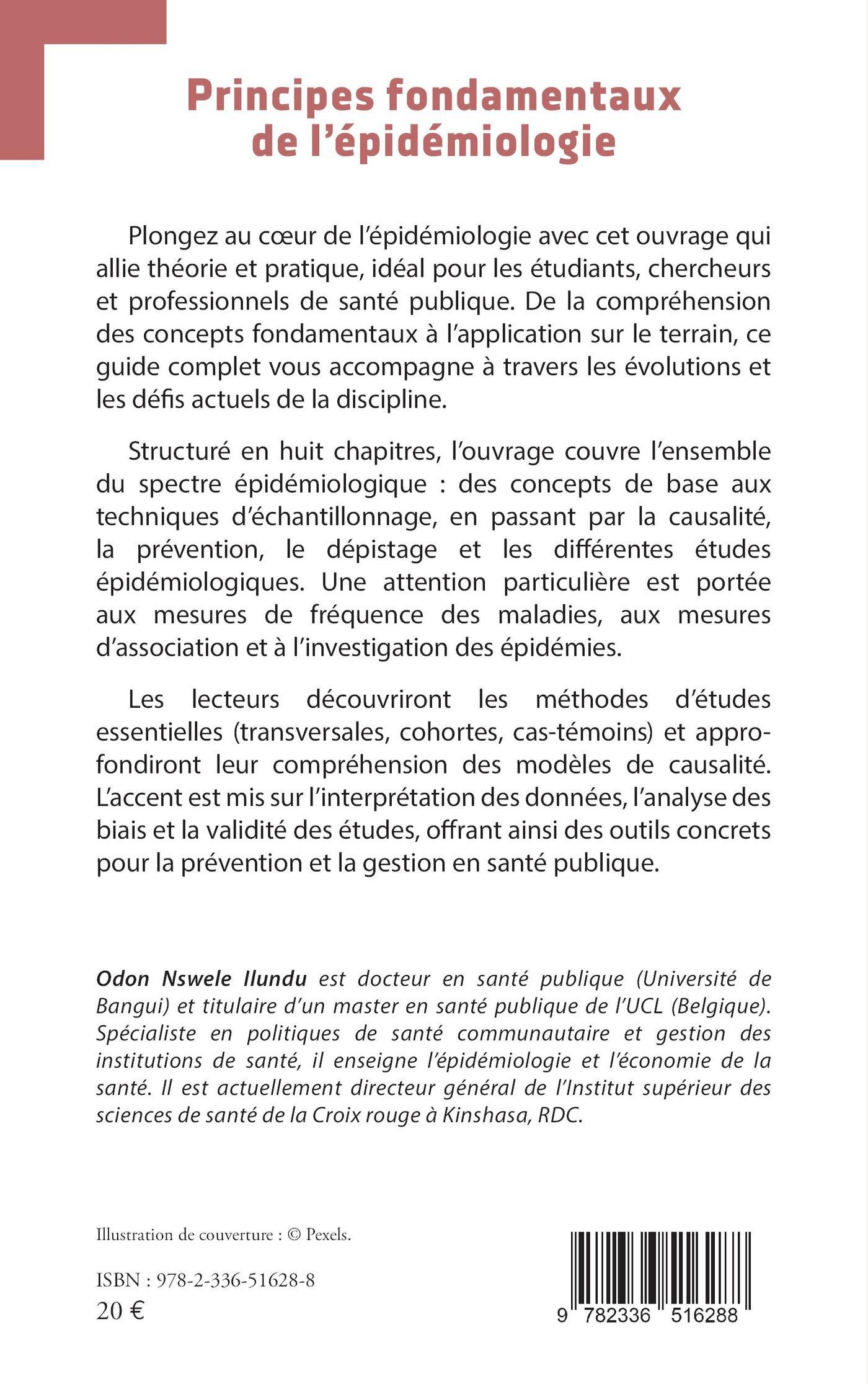 Principes fondamentaux de l'épidémiologie

Plongez au cœur de l'épidémiologie avec cet ouvrage qui allie théorie et pratique, idéal pour les étudiants, chercheurs et professionnels de santé publique. De la compréhension des concepts fondamentaux à l'application sur le terrain, ce guide complet vous accompagne à travers les évolutions et les défis actuels de la discipline.

Structuré en huit chapitres, l'ouvrage couvre l'ensemble du spectre épidémiologique : des concepts de base aux techniques d'échantillonnage, en passant par la causalité, la prévention, le dépistage et les différentes études épidémiologiques. Une attention particulière est portée aux mesures de fréquence des maladies, aux mesures d'association et à l'investigation des épidémies.

Les lecteurs découvriront les méthodes d'études essentielles (transversales, cohortes, cas-témoins) et approfondiront leur compréhension des modèles de causalité. L'accent est mis sur l'interprétation des données, l'analyse des biais et la validité des études, offrant ainsi des outils concrets pour la prévention et la gestion en santé publique.

Odon Nswele Ilundu est docteur en santé publique (Université de Bangui) et titulaire d'un master en santé publique de l'UCL (Belgique). Spécialiste en politiques de santé communautaire et gestion des institutions de santé, il enseigne l'épidémiologie et l'économie de la santé. Il est actuellement directeur général de l'Institut supérieur des sciences de santé de la Croix rouge à Kinshasa, RDC.

Illustration de couverture : © Pexels.

ISBN : 978-2-336-51628-8
20 €

9 782336 516288